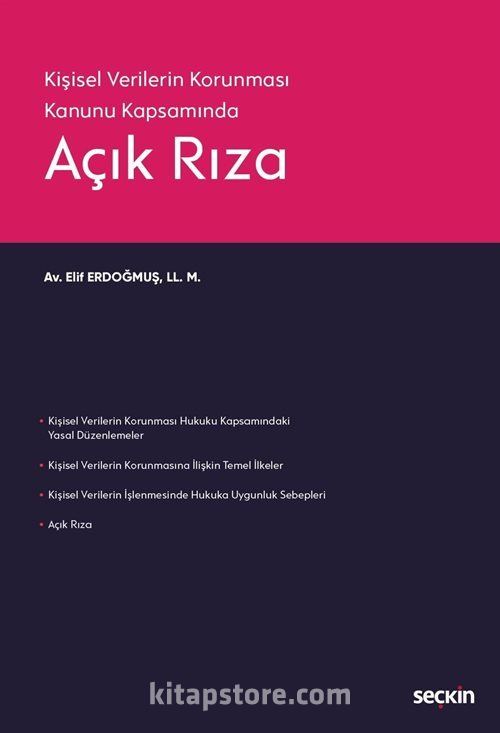 Kişisel Verilerin Korunması
Kanunu Kapsamında
Açık Rıza

Av. Elif ERDOĞMUŞ, LL. M.

• Kişisel Verilerin Korunması Hukuku Kapsamındaki Yasal Düzenlemeler

• Kişisel Verilerin Korunmasına İlişkin Temel İlkeler

• Kişisel Verilerin İşlenmesinde Hukuka Uygunluk Sebepleri

• Açık Rıza

seçkin

kitapstore.com